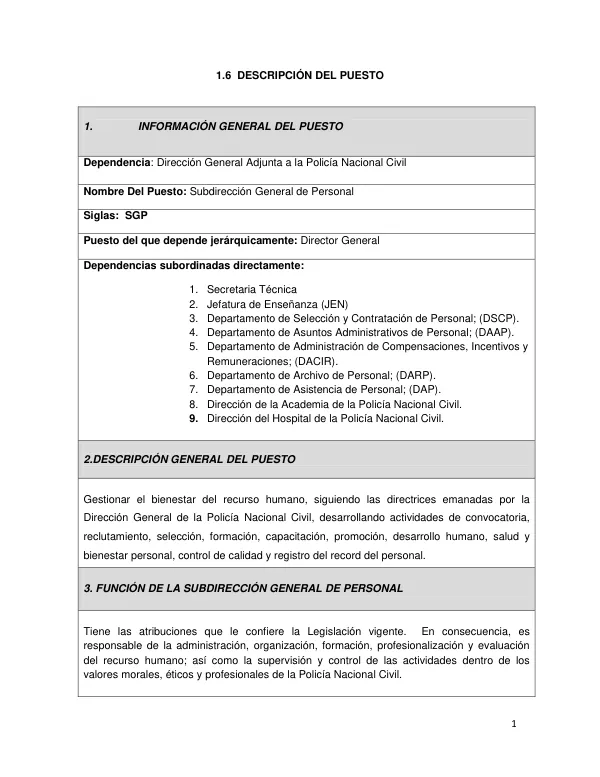 1.6 DESCRIPCIÓN DEL PUESTO

1. INFORMACIÓN GENERAL DEL PUESTO

Dependencia: Dirección General Adjunta a la Policía Nacional Civil

Nombre Del Puesto: Subdirección General de Personal

Siglas: SGP

Puesto del que depende jerárquicamente: Director General

Dependencias subordinadas directamente:

1. Secretaria Técnica
2. Jefatura de Enseñanza (JEN)
3. Departamento de Selección y Contratación de Personal; (DSCP).
4. Departamento de Asuntos Administrativos de Personal; (DAAP).
5. Departamento de Administración de Compensaciones, Incentivos y Remuneraciones; (DACIR).
6. Departamento de Archivo de Personal; (DARP).
7. Departamento de Asistencia de Personal; (DAP).
8. Dirección de la Academia de la Policía Nacional Civil.
9. Dirección del Hospital de la Policía Nacional Civil.

2.DESCRIPCIÓN GENERAL DEL PUESTO

Gestionar el bienestar del recurso humano, siguiendo las directrices emanadas por la Dirección General de la Policía Nacional Civil, desarrollando actividades de convocatoria, reclutamiento, selección, formación, capacitación, promoción, desarrollo humano, salud y bienestar personal, control de calidad y registro del record del personal.

3. FUNCIÓN DE LA SUBDIRECCIÓN GENERAL DE PERSONAL

Tiene las atribuciones que le confiere la Legislación vigente. En consecuencia, es responsable de la administración, organización, formación, profesionalización y evaluación del recurso humano; así como la supervisión y control de las actividades dentro de los valores morales, éticos y profesionales de la Policía Nacional Civil.

1